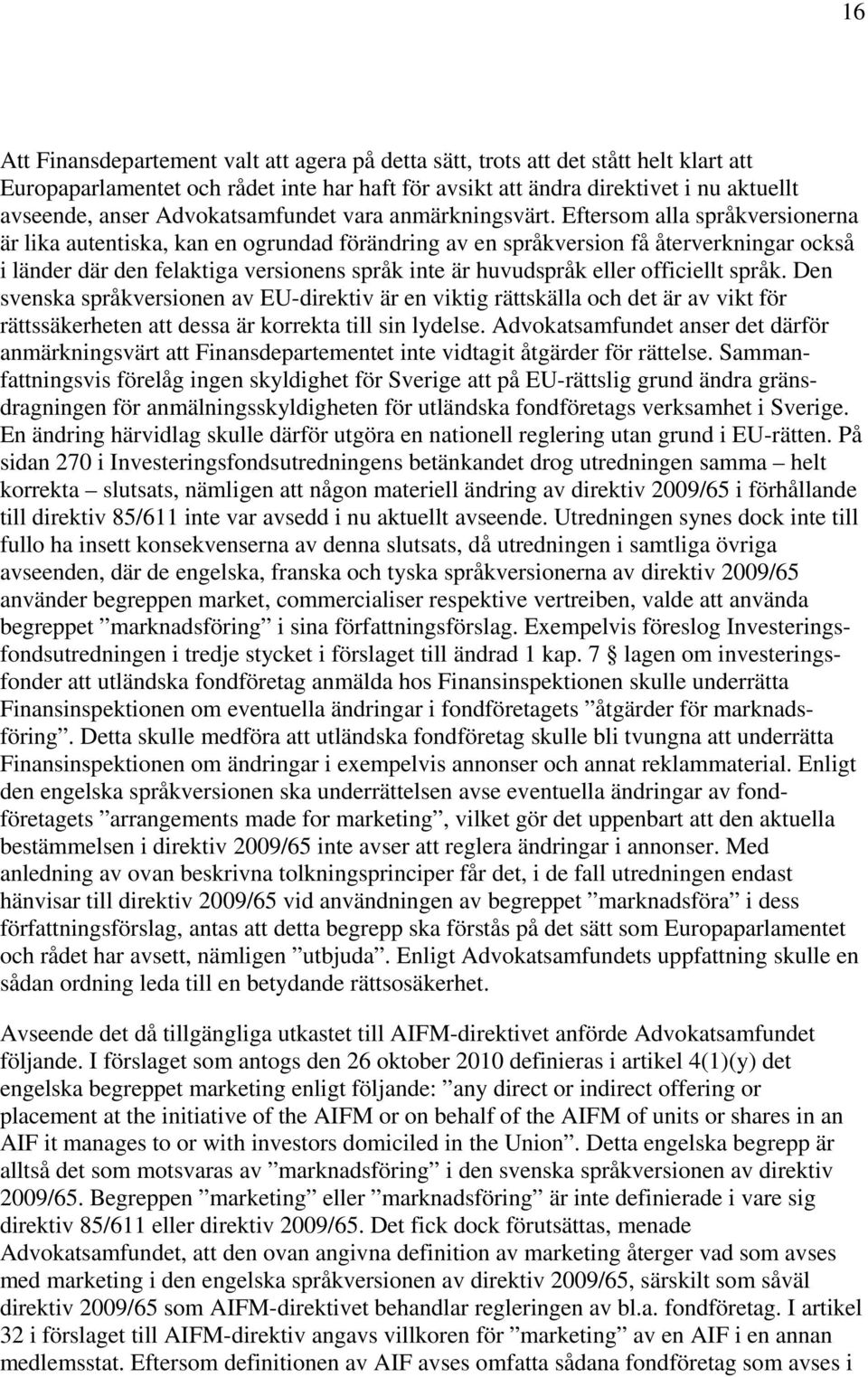 16

Att Finansdepartement valt att agera på detta sätt, trots att det stått helt klart att Europaparlamentet och rådet inte har haft för avsikt att ändra direktivet i nu aktuellt avseende, anser Advokatsamfundet vara anmärkningsvärt. Eftersom alla språkversionerna är lika autentiska, kan en ogrundad förändring av en språkversion få återverkningar också i länder där den felaktiga versionens språk inte är huvudspråk eller officiellt språk. Den svenska språkversionen av EU-direktiv är en viktig rättskälla och det är av vikt för rättssäkerheten att dessa är korrekta till sin lydelse. Advokatsamfundet anser det därför anmärkningsvärt att Finansdepartementet inte vidtagit åtgärder för rättelse. Sammanfattningsvis förelåg ingen skyldighet för Sverige att på EU-rättslig grund ändra gränsdragningen för anmälningsskyldigheten för utländska fondföretags verksamhet i Sverige. En ändring härvidlag skulle därför utgöra en nationell reglering utan grund i EU-rätten. På sidan 270 i Investeringsfondsutredningens betänkandet drog utredningen samma – helt korrekta – slutsats, nämligen att någon materiell ändring av direktiv 2009/65 i förhållande till direktiv 85/611 inte var avsedd i nu aktuellt avseende. Utredningen synes dock inte till fullo ha insett konsekvenserna av denna slutsats, då utredningen i samtliga övriga avseenden, där de engelska, franska och tyska språkversionerna av direktiv 2009/65 använder begreppen market, commercialiser respektive vertreiben, valde att använda begreppet ”marknadsföring” i sina författningsförslag. Exempelvis föreslog Investeringsfondsutredningen i tredje stycket i förslaget till ändrad 1 kap. 7 § lagen om investeringsfonder att utländska fondföretag anmälda hos Finansinspektionen skulle underrätta Finansinspektionen om eventuella ändringar i fondföretagets ”åtgärder för marknadsföring”. Detta skulle medföra att utländska fondföretag skulle bli tvungna att underrätta Finansinspektionen om ändringar i exempelvis annonser och annat reklammaterial. Enligt den engelska språkversionen ska underrättelsen avse eventuella ändringar av fondföretagets ”arrangements made for marketing”, vilket gör det uppenbart att den aktuella bestämmelsen i direktiv 2009/65 inte avser att reglera ändringar i annonser. Med anledning av ovan beskrivna tolkningsprinciper får det, i de fall utredningen endast hänvisar till direktiv 2009/65 vid användningen av begreppet ”marknadsföra” i dess författningsförslag, antas att detta begrepp ska förstås på det sätt som Europaparlamentet och rådet har avsett, nämligen ”utbjuda”. Enligt Advokatsamfundets uppfattning skulle en sådan ordning leda till en betydande rättsosäkerhet.

Avseende det då tillgängliga utkastet till AIFM-direktivet anförde Advokatsamfundet följande. I förslaget som antogs den 26 oktober 2010 definieras i artikel 4(1)(y) det engelska begreppet marketing enligt följande: ”any direct or indirect offering or placement at the initiative of the AIFM or on behalf of the AIFM of units or shares in an AIF it manages to or with investors domiciled in the Union”. Detta engelska begrepp är alltså det som motsvaras av ”marknadsföring” i den svenska språkversionen av direktiv 2009/65. Begreppen ”marketing” eller ”marknadsföring” är inte definierade i vare sig direktiv 85/611 eller direktiv 2009/65. Det fick dock förutsättas, menade Advokatsamfundet, att den ovan angivna definition av marketing återger vad som avses med marketing i den engelska språkversionen av direktiv 2009/65, särskilt som såväl direktiv 2009/65 som AIFM-direktivet behandlar regleringen av bl.a. fondföretag. I artikel 32 i förslaget till AIFM-direktiv angavs villkoren för ”marketing” av en AIF i en annan medlemsstat. Eftersom definitionen av AIF avses omfatta sådana fondföretag som avses i